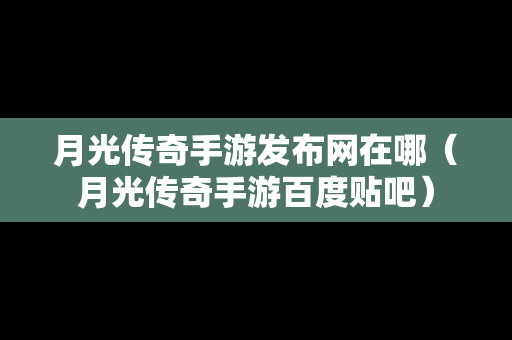 月光传奇手游发布网在哪（月光传奇手游百度贴吧）